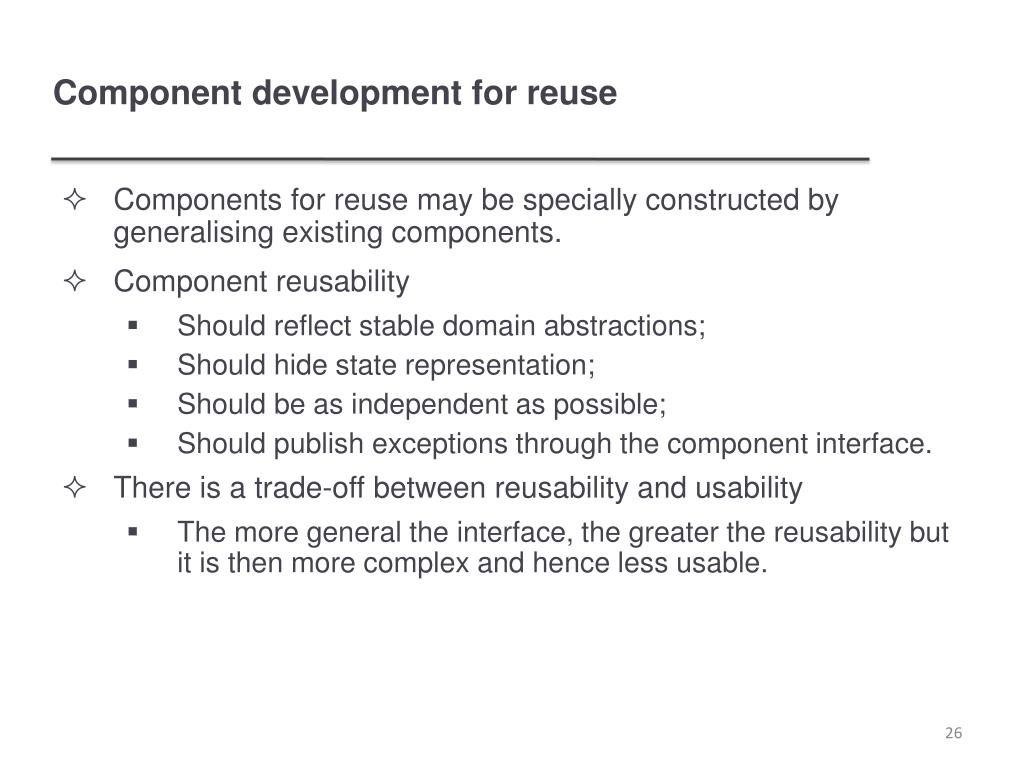 Component development for reuse

✧ Components for reuse may be specially constructed by generalising existing components.

✧ Component reusability

▪ Should reflect stable domain abstractions;
▪ Should hide state representation;
▪ Should be as independent as possible;
▪ Should publish exceptions through the component interface.

✧ There is a trade-off between reusability and usability

▪ The more general the interface, the greater the reusability but it is then more complex and hence less usable.

26